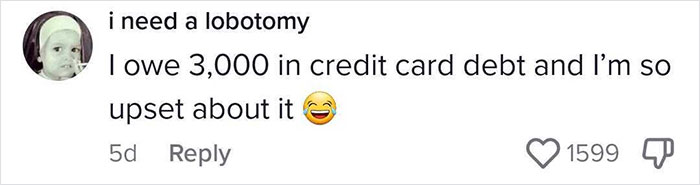 i need a lobotomy

I owe 3,000 in credit card debt and I'm so upset about it 😂

5d Reply

1599